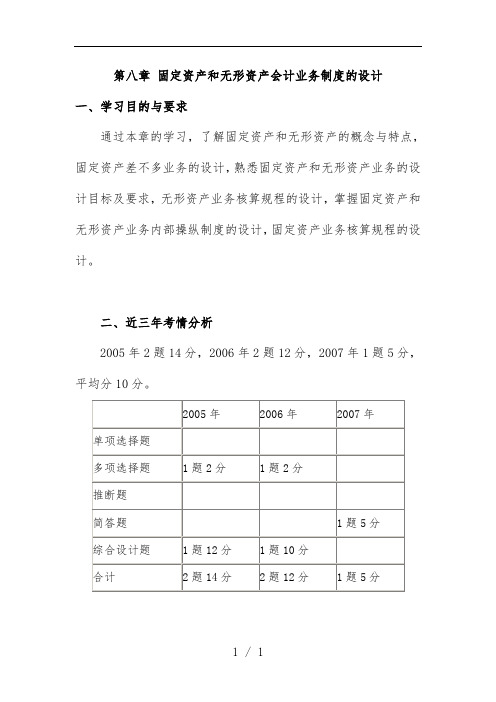 第八章 固定资产和无形资产会计业务制度的设计

一、学习目的与要求

通过本章的学习，了解固定资产和无形资产的概念与特点，固定资产差不多业务的设计，熟悉固定资产和无形资产业务的设计目标及要求，无形资产业务核算规程的设计，掌握固定资产和无形资产业务内部操纵制度的设计，固定资产业务核算规程的设计。

二、近三年考情分析

2005 年 2 题 14 分，2006 年 2 题 12 分，2007 年 1 题 5 分，平均分 10 分。

|  | 2005 年 | 2006 年 | 2007 年 |
|---|---|---|---|
| 单项选择题 |  |  |  |
| 多项选择题 | 1 题 2 分 | 1 题 2 分 |  |
| 推断题 |  |  |  |
| 简答题 |  |  | 1 题 5 分 |
| 综合设计题 | 1 题 12 分 | 1 题 10 分 |  |
| 合计 | 2 题 14 分 | 2 题 12 分 | 1 题 5 分 |

1 / 1